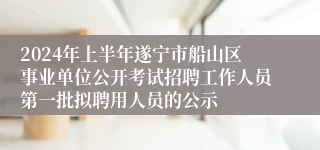 2024年上半年遂宁市船山区事业单位公开考试招聘工作人员第一批拟聘用人员的公示